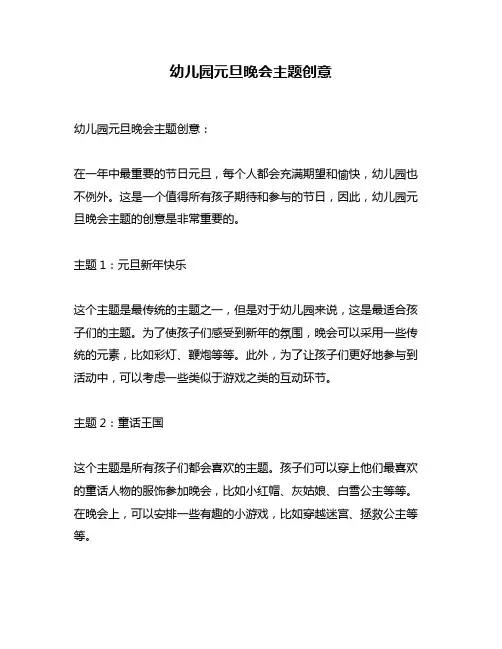 幼儿园元旦晚会主题创意

幼儿园元旦晚会主题创意：

在一年中最重要的节日元旦，每个人都会充满期望和愉快，幼儿园也不例外。这是一个值得所有孩子期待和参与的节日，因此，幼儿园元旦晚会主题的创意是非常重要的。

主题 1：元旦新年快乐

这个主题是最传统的主题之一，但是对于幼儿园来说，这是最适合孩子们的主题。为了使孩子们感受到新年的氛围，晚会可以采用一些传统的元素，比如彩灯、鞭炮等等。此外，为了让孩子们更好地参与到活动中，可以考虑一些类似于游戏之类的互动环节。

主题 2：童话王国

这个主题是所有孩子们都会喜欢的主题。孩子们可以穿上他们最喜欢的童话人物的服饰参加晚会，比如小红帽、灰姑娘、白雪公主等等。在晚会上，可以安排一些有趣的小游戏，比如穿越迷宫、拯救公主等等。